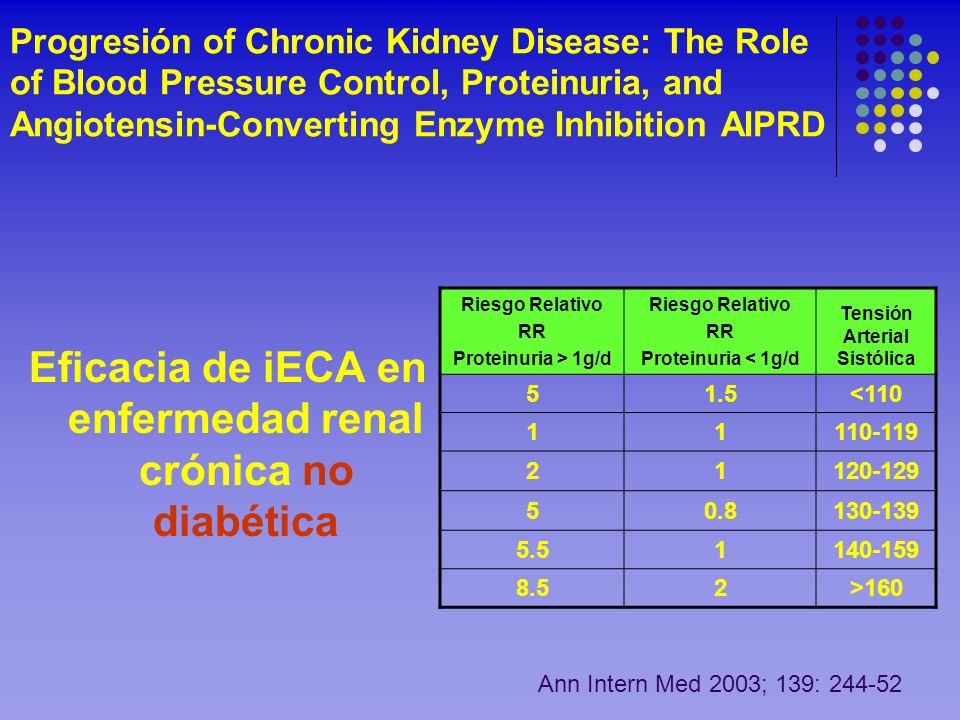 Progresión of Chronic Kidney Disease: The Role of Blood Pressure Control, Proteinuria, and Angiotensin-Converting Enzyme Inhibition AIPRD

Eficacia de iECA en enfermedad renal crónica no diabética

| Riesgo Relativo RR Proteinuria > 1g/d | Riesgo Relativo RR Proteinuria < 1g/d | Tensión Arterial Sistólica |
|---|---|---|
| 5 | 1.5 | <110 |
| 1 | 1 | 110-119 |
| 2 | 1 | 120-129 |
| 5 | 0.8 | 130-139 |
| 5.5 | 1 | 140-159 |
| 8.5 | 2 | >160 |

Ann Intern Med 2003; 139: 244-52